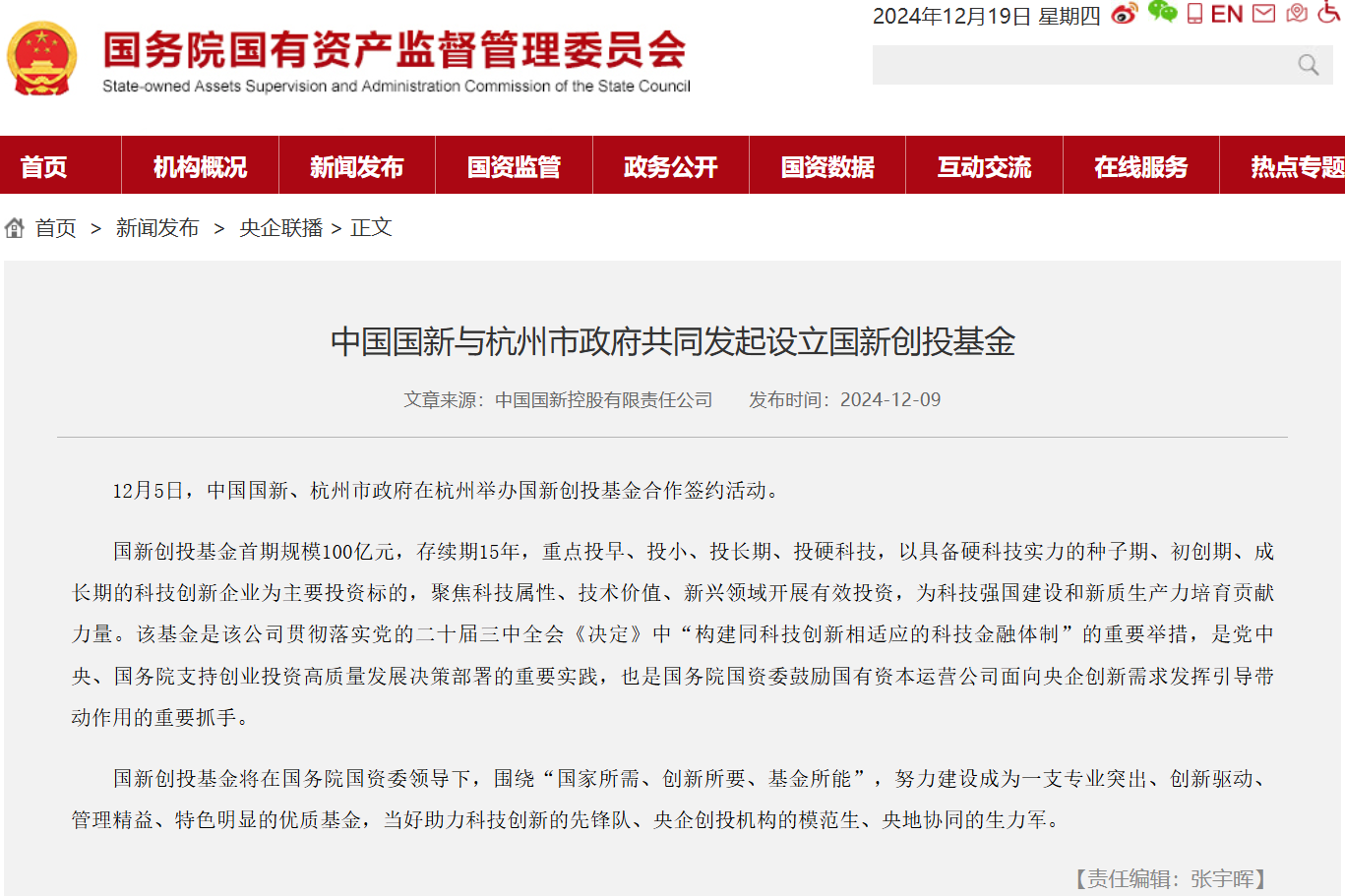 国务院国有资产监督管理委员会
State-owned Assets Supervision and Administration Commission of the State Council

2024年12月19日 星期四 EN

首页 机构概况 新闻发布 国资监管 政务公开 国资数据 互动交流 在线服务 热点专题

首页 > 新闻发布 > 央企联播 > 正文

中国国新与杭州市政府共同发起设立国新创投基金

文章来源：中国国新控股有限责任公司 发布时间：2024-12-09

12月5日，中国国新、杭州市政府在杭州举办国新创投基金合作签约活动。

国新创投基金首期规模100亿元，存续期15年，重点投早、投小、投长期、投硬科技，以具备硬科技实力的种子期、初创期、成长期的科技创新企业为主要投资标的，聚焦科技属性、技术价值、新兴领域开展有效投资，为科技强国建设和新质生产力培育贡献力量。该基金是该公司贯彻落实党的二十届三中全会《决定》中“构建同科技创新相适应的科技金融体制”的重要举措，是党中央、国务院支持创业投资高质量发展决策部署的重要实践，也是国务院国资委鼓励国有资本运营公司面向央企创新需求发挥引导带动作用的重要抓手。

国新创投基金将在国务院国资委领导下，围绕“国家所需、创新所要、基金所能”，努力建设成为一支专业突出、创新驱动、管理精益、特色明显的优质基金，当好助力科技创新的先锋队、央企创投机构的模范生、央地协同的生力军。

【责任编辑：张宇晖】